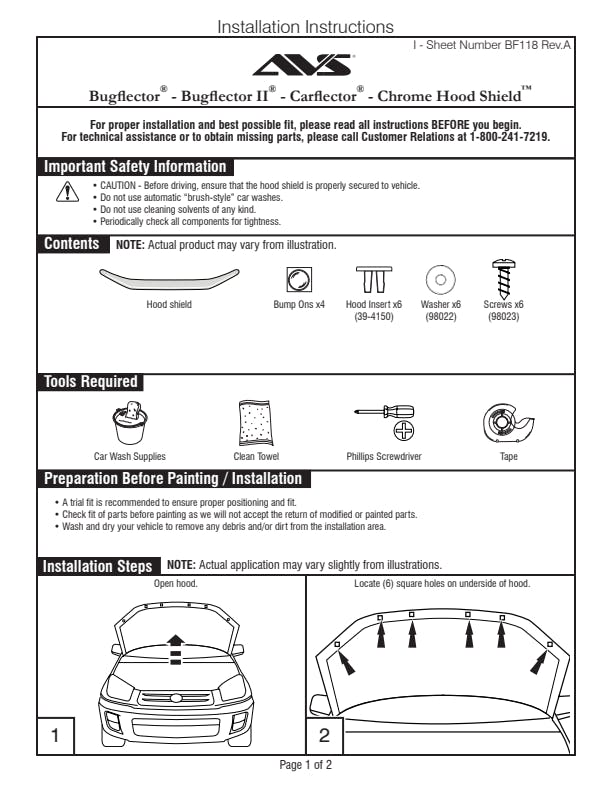 Installation Instructions

I - Sheet Number BF118 Rev.A

AVS

Bugflector® - Bugflector II® - Carflector® - Chrome Hood Shield™

For proper installation and best possible fit, please read all instructions BEFORE you begin.
For technical assistance or to obtain missing parts, please call Customer Relations at 1-800-241-7219.

Important Safety Information

• CAUTION - Before driving, ensure that the hood shield is properly secured to vehicle.
• Do not use automatic "brush-style" car washes.
• Do not use cleaning solvents of any kind.
• Periodically check all components for tightness.

Contents NOTE: Actual product may vary from illustration.

Hood shield

Bump Ons x4

Hood Insert x6 (39-4150)

Washer x6 (98022)

Screws x6 (98023)

Tools Required

Car Wash Supplies

Clean Towel

Phillips Screwdriver

Tape

Preparation Before Painting / Installation

• A trial fit is recommended to ensure proper positioning and fit.
• Check fit of parts before painting as we will not accept the return of modified or painted parts.
• Wash and dry your vehicle to remove any debris and/or dirt from the installation area.

Installation Steps NOTE: Actual application may vary slightly from illustrations.

Open hood.

1

Locate (6) square holes on underside of hood.

2

Page 1 of 2